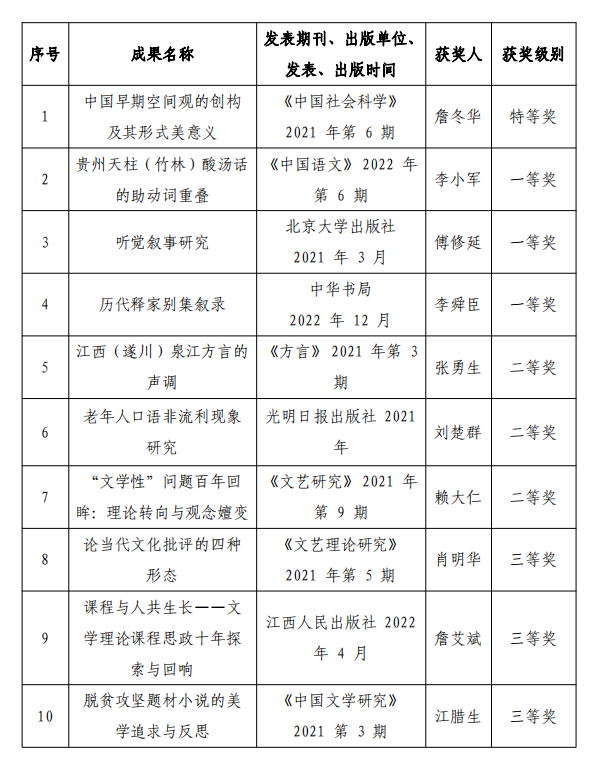 | 序号 | 成果名称 | 发表期刊、出版单位、发表、出版时间 | 获奖人 | 获奖级别 |
|---|---|---|---|---|
| 1 | 中国早期空间观的创构及其形式美意义 | 《中国社会科学》2021 年第 6 期 | 詹冬华 | 特等奖 |
| 2 | 贵州天柱（竹林）酸汤话的助动词重叠 | 《中国语文》2022 年第 6 期 | 李小军 | 一等奖 |
| 3 | 听觉叙事研究 | 北京大学出版社 2021 年 3 月 | 傅修延 | 一等奖 |
| 4 | 历代释家别集叙录 | 中华书局 2022 年 12 月 | 李舜臣 | 一等奖 |
| 5 | 江西（遂川）泉江方言的声调 | 《方言》2021 年第 3 期 | 张勇生 | 二等奖 |
| 6 | 老年人口语非流利现象研究 | 光明日报出版社 2021 年 | 刘楚群 | 二等奖 |
| 7 | “文学性”问题百年回眸：理论转向与观念嬗变 | 《文艺研究》2021 年第 9 期 | 赖大仁 | 二等奖 |
| 8 | 论当代文化批评的四种形态 | 《文艺理论研究》2021 年第 5 期 | 肖明华 | 三等奖 |
| 9 | 课程与人共生长——文学理论课程思政十年探索与回响 | 江西人民出版社 2022 年 4 月 | 詹艾斌 | 三等奖 |
| 10 | 脱贫攻坚题材小说的美学追求与反思 | 《中国文学研究》2021 第 3 期 | 江腊生 | 三等奖 |